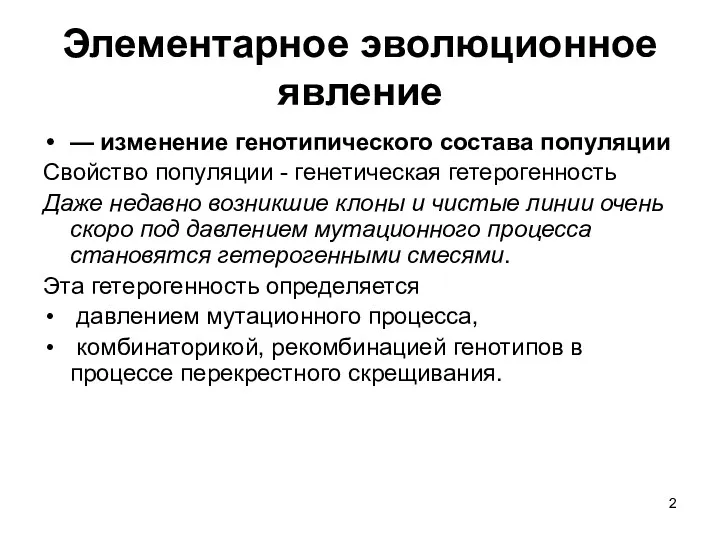 Элементарное эволюционное явление

• — изменение генотипического состава популяции

Свойство популяции - генетическая гетерогенность

Даже недавно возникшие клоны и чистые линии очень скоро под давлением мутационного процесса становятся гетерогенными смесями.

Эта гетерогенность определяется

• давлением мутационного процесса,
• комбинаторикой, рекомбинацией генотипов в процессе перекрестного скрещивания.

2